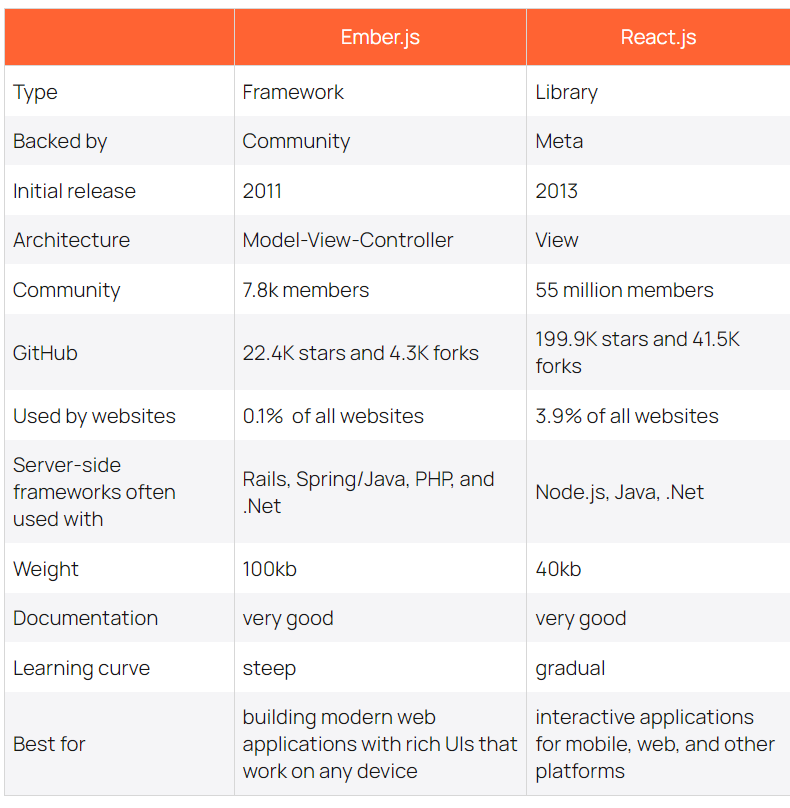 | | Ember.js | React.js |
|---|---|---|
| Type | Framework | Library |
| Backed by | Community | Meta |
| Initial release | 2011 | 2013 |
| Architecture | Model-View-Controller | View |
| Community | 7.8k members | 55 million members |
| GitHub | 22.4K stars and 4.3K forks | 199.9K stars and 41.5K forks |
| Used by websites | 0.1%  of all websites | 3.9% of all websites |
| Server-side frameworks often used with | Rails, Spring/Java, PHP, and .Net | Node.js, Java, .Net |
| Weight | 100kb | 40kb |
| Documentation | very good | very good |
| Learning curve | steep | gradual |
| Best for | building modern web applications with rich UIs that work on any device | interactive applications for mobile, web, and other platforms |